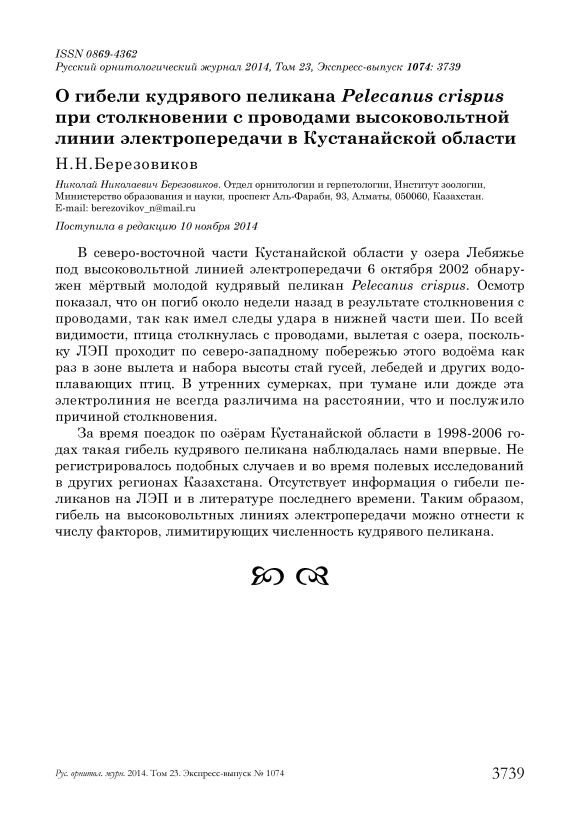 ISSN 0869-4362
Русский орнитологический журнал 2014, Том 23, Экспресс-выпуск 1074: 3739

О гибели кудрявого пеликана Pelecanus crispus при столкновении с проводами высоковольтной линии электропередачи в Кустанайской области

Н.Н.Березовиков

Николай Николаевич Березовиков. Отдел орнитологии и герпетологии, Институт зоологии, Министерство образования и науки, проспект Аль-Фараби, 93, Алматы, 050060, Казахстан. E-mail: berezovikov_n@mail.ru

Поступила в редакцию 10 ноября 2014

В северо-восточной части Кустанайской области у озера Лебяжье под высоковольтной линией электропередачи 6 октября 2002 обнаружен мёртвый молодой кудрявый пеликан Pelecanus crispus. Осмотр показал, что он погиб около недели назад в результате столкновения с проводами, так как имел следы удара в нижней части шеи. По всей видимости, птица столкнулась с проводами, вылетая с озера, поскольку ЛЭП проходит по северо-западному побережью этого водоёма как раз в зоне вылета и набора высоты стай гусей, лебедей и других водоплавающих птиц. В утренних сумерках, при тумане или дожде эта электролиния не всегда различима на расстоянии, что и послужило причиной столкновения.

За время поездок по озёрам Кустанайской области в 1998-2006 годах такая гибель кудрявого пеликана наблюдалась нами впервые. Не регистрировалось подобных случаев и во время полевых исследований в других регионах Казахстана. Отсутствует информация о гибели пеликанов на ЛЭП и в литературе последнего времени. Таким образом, гибель на высоковольтных линиях электропередачи можно отнести к числу факторов, лимитирующих численность кудрявого пеликана.

Рус. орнитол. журн. 2014. Том 23. Экспресс-выпуск № 1074

3739